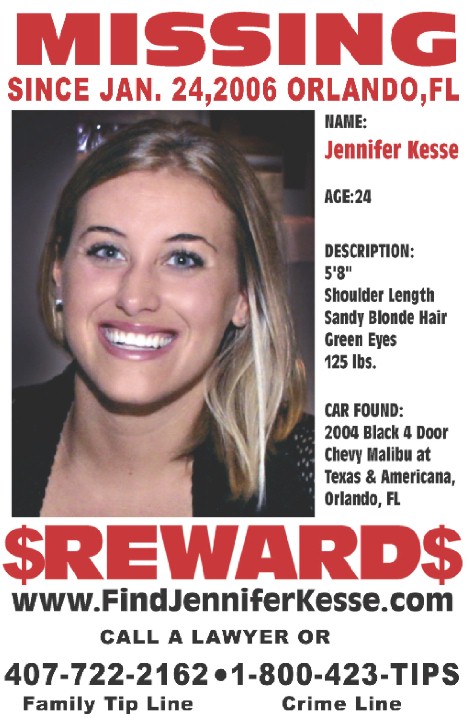 MISSING
SINCE JAN. 24,2006 ORLANDO,FL

NAME:
Jennifer Kesse

AGE:24

DESCRIPTION:
5'8"
Shoulder Length
Sandy Blonde Hair
Green Eyes
125 lbs.

CAR FOUND:
2004 Black 4 Door
Chevy Malibu at
Texas & Americana,
Orlando, FL

$REWARD$
www.FindJenniferKesse.com

CALL A LAWYER OR

407-722-2162 • 1-800-423-TIPS
Family Tip Line Crime Line